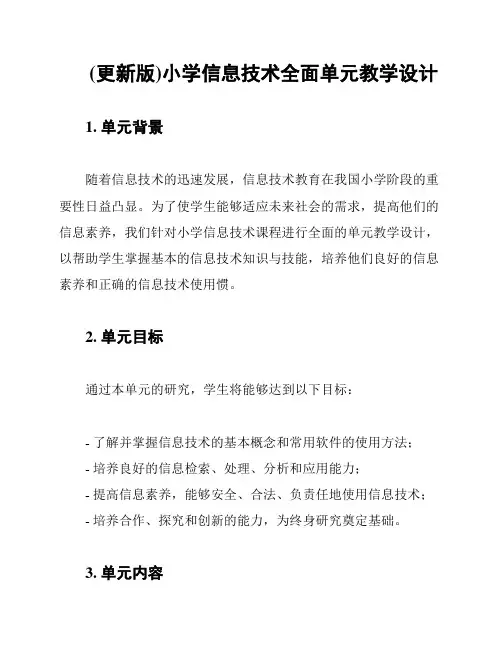 (更新版)小学信息技术全面单元教学设计

1. 单元背景

随着信息技术的迅速发展，信息技术教育在我国小学阶段的重要性日益凸显。为了使学生能够适应未来社会的需求，提高他们的信息素养，我们针对小学信息技术课程进行全面的单元教学设计，以帮助学生掌握基本的信息技术知识与技能，培养他们良好的信息素养和正确的信息技术使用惯。

2. 单元目标

通过本单元的研究，学生将能够达到以下目标：

- 了解并掌握信息技术的基本概念和常用软件的使用方法；
- 培养良好的信息检索、处理、分析和应用能力；
- 提高信息素养，能够安全、合法、负责任地使用信息技术；
- 培养合作、探究和创新的能力，为终身研究奠定基础。

3. 单元内容